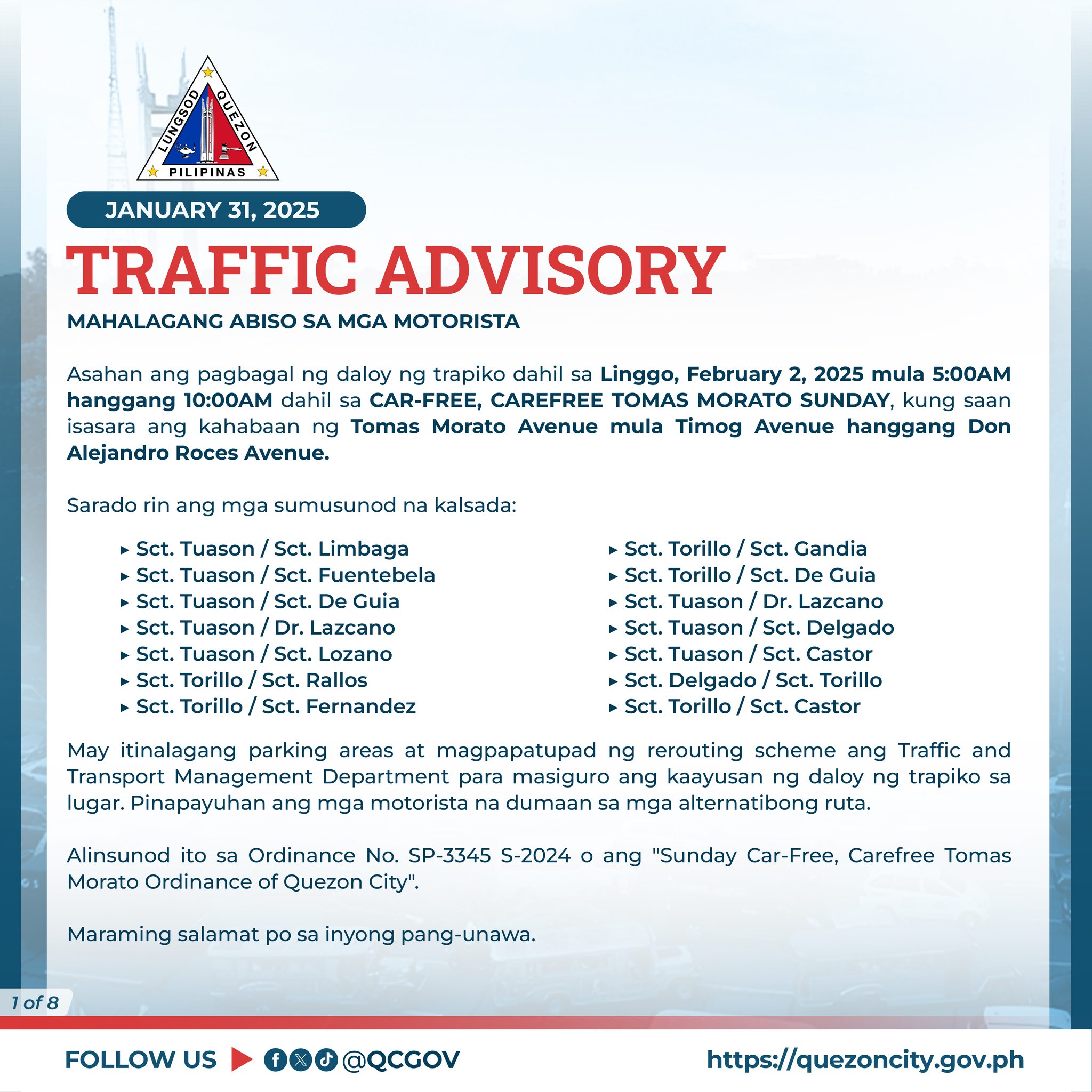 LUNGSOD QUEZON
PILIPINAS

JANUARY 31, 2025

TRAFFIC ADVISORY

MAHALAGANG ABISO SA MGA MOTORISTA

Asahan ang pagbagal ng daloy ng trapiko dahil sa Linggo, February 2, 2025 mula 5:00AM hanggang 10:00AM dahil sa CAR-FREE, CAREFREE TOMAS MORATO SUNDAY, kung saan isasara ang kahabaan ng Tomas Morato Avenue mula Timog Avenue hanggang Don Alejandro Roces Avenue.

Sarado rin ang mga sumusunod na kalsada:

▸ Sct. Tuason / Sct. Limbaga
▸ Sct. Tuason / Sct. Fuentebela
▸ Sct. Tuason / Sct. De Guia
▸ Sct. Tuason / Dr. Lazcano
▸ Sct. Tuason / Sct. Lozano
▸ Sct. Torillo / Sct. Rallos
▸ Sct. Torillo / Sct. Fernandez

▸ Sct. Torillo / Sct. Gandia
▸ Sct. Torillo / Sct. De Guia
▸ Sct. Tuason / Dr. Lazcano
▸ Sct. Tuason / Sct. Delgado
▸ Sct. Tuason / Sct. Castor
▸ Sct. Delgado / Sct. Torillo
▸ Sct. Torillo / Sct. Castor

May itinalagang parking areas at magpapatupad ng rerouting scheme ang Traffic and Transport Management Department para masiguro ang kaayusan ng daloy ng trapiko sa lugar. Pinapayuhan ang mga motorista na dumaan sa mga alternatibong ruta.

Alinsunod ito sa Ordinance No. SP-3345 S-2024 o ang "Sunday Car-Free, Carefree Tomas Morato Ordinance of Quezon City".

Maraming salamat po sa inyong pang-unawa.

1 of 8

FOLLOW US @QCGOV https://quezoncity.gov.ph